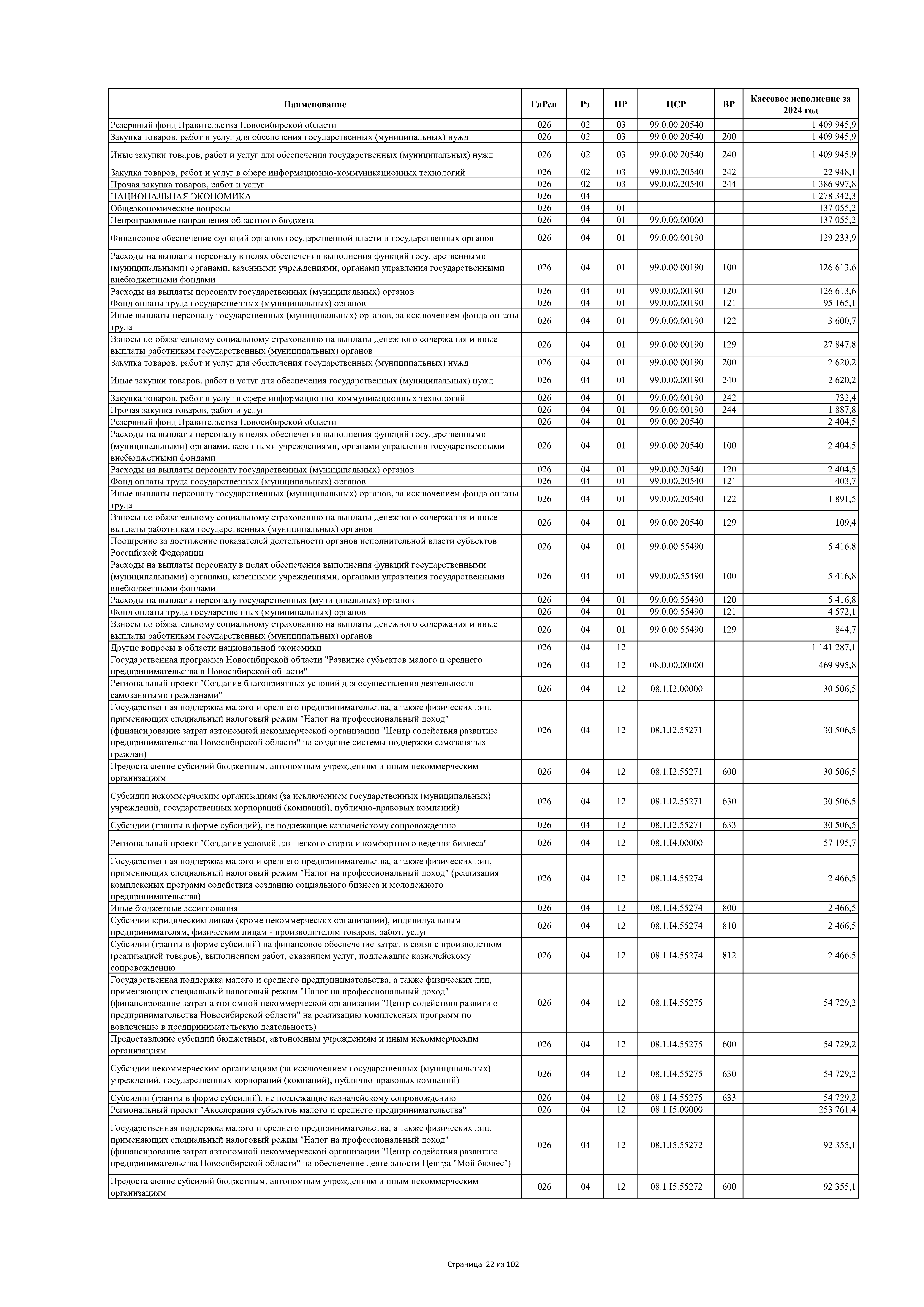 | Наименование | ГлРсп | Рз | ПР | ЦСР | ВР | Кассовое исполнение за 2024 год |
|---|---|---|---|---|---|---|
| Резервный фонд Правительства Новосибирской области | 026 | 02 | 03 | 99.0.00.20540 | | 1 409 945,9 |
| Закупка товаров, работ и услуг для обеспечения государственных (муниципальных) нужд | 026 | 02 | 03 | 99.0.00.20540 | 200 | 1 409 945,9 |
| Иные закупки товаров, работ и услуг для обеспечения государственных (муниципальных) нужд | 026 | 02 | 03 | 99.0.00.20540 | 240 | 1 409 945,9 |
| Закупка товаров, работ и услуг в сфере информационно-коммуникационных технологий | 026 | 02 | 03 | 99.0.00.20540 | 242 | 22 948,1 |
| Прочая закупка товаров, работ и услуг | 026 | 02 | 03 | 99.0.00.20540 | 244 | 1 386 997,8 |
| НАЦИОНАЛЬНАЯ ЭКОНОМИКА | 026 | 04 | | | | 1 278 342,3 |
| Общеэкономические вопросы | 026 | 04 | 01 | | | 137 055,2 |
| Непрограммные направления областного бюджета | 026 | 04 | 01 | 99.0.00.00000 | | 137 055,2 |
| Финансовое обеспечение функций органов государственной власти и государственных органов | 026 | 04 | 01 | 99.0.00.00190 | | 129 233,9 |
| Расходы на выплаты персоналу в целях обеспечения выполнения функций государственными (муниципальными) органами, казенными учреждениями, органами управления государственными внебюджетными фондами | 026 | 04 | 01 | 99.0.00.00190 | 100 | 126 613,6 |
| Расходы на выплаты персоналу государственных (муниципальных) органов | 026 | 04 | 01 | 99.0.00.00190 | 120 | 126 613,6 |
| Фонд оплаты труда государственных (муниципальных) органов | 026 | 04 | 01 | 99.0.00.00190 | 121 | 95 165,1 |
| Иные выплаты персоналу государственных (муниципальных) органов, за исключением фонда оплаты труда | 026 | 04 | 01 | 99.0.00.00190 | 122 | 3 600,7 |
| Взносы по обязательному социальному страхованию на выплаты денежного содержания и иные выплаты работникам государственных (муниципальных) органов | 026 | 04 | 01 | 99.0.00.00190 | 129 | 27 847,8 |
| Закупка товаров, работ и услуг для обеспечения государственных (муниципальных) нужд | 026 | 04 | 01 | 99.0.00.00190 | 200 | 2 620,2 |
| Иные закупки товаров, работ и услуг для обеспечения государственных (муниципальных) нужд | 026 | 04 | 01 | 99.0.00.00190 | 240 | 2 620,2 |
| Закупка товаров, работ и услуг в сфере информационно-коммуникационных технологий | 026 | 04 | 01 | 99.0.00.00190 | 242 | 732,4 |
| Прочая закупка товаров, работ и услуг | 026 | 04 | 01 | 99.0.00.00190 | 244 | 1 887,8 |
| Резервный фонд Правительства Новосибирской области | 026 | 04 | 01 | 99.0.00.20540 | | 2 404,5 |
| Расходы на выплаты персоналу в целях обеспечения выполнения функций государственными (муниципальными) органами, казенными учреждениями, органами управления государственными внебюджетными фондами | 026 | 04 | 01 | 99.0.00.20540 | 100 | 2 404,5 |
| Расходы на выплаты персоналу государственных (муниципальных) органов | 026 | 04 | 01 | 99.0.00.20540 | 120 | 2 404,5 |
| Фонд оплаты труда государственных (муниципальных) органов | 026 | 04 | 01 | 99.0.00.20540 | 121 | 403,7 |
| Иные выплаты персоналу государственных (муниципальных) органов, за исключением фонда оплаты труда | 026 | 04 | 01 | 99.0.00.20540 | 122 | 1 891,5 |
| Взносы по обязательному социальному страхованию на выплаты денежного содержания и иные выплаты работникам государственных (муниципальных) органов | 026 | 04 | 01 | 99.0.00.20540 | 129 | 109,4 |
| Поощрение за достижение показателей деятельности органов исполнительной власти субъектов Российской Федерации | 026 | 04 | 01 | 99.0.00.55490 | | 5 416,8 |
| Расходы на выплаты персоналу в целях обеспечения выполнения функций государственными (муниципальными) органами, казенными учреждениями, органами управления государственными внебюджетными фондами | 026 | 04 | 01 | 99.0.00.55490 | 100 | 5 416,8 |
| Расходы на выплаты персоналу государственных (муниципальных) органов | 026 | 04 | 01 | 99.0.00.55490 | 120 | 5 416,8 |
| Фонд оплаты труда государственных (муниципальных) органов | 026 | 04 | 01 | 99.0.00.55490 | 121 | 4 572,1 |
| Взносы по обязательному социальному страхованию на выплаты денежного содержания и иные выплаты работникам государственных (муниципальных) органов | 026 | 04 | 01 | 99.0.00.55490 | 129 | 844,7 |
| Другие вопросы в области национальной экономики | 026 | 04 | 12 | | | 1 141 287,1 |
| Государственная программа Новосибирской области "Развитие субъектов малого и среднего предпринимательства в Новосибирской области" | 026 | 04 | 12 | 08.0.00.00000 | | 469 995,8 |
| Региональный проект "Создание благоприятных условий для осуществления деятельности самозанятыми гражданами" | 026 | 04 | 12 | 08.1.I2.00000 | | 30 506,5 |
| Государственная поддержка малого и среднего предпринимательства, а также физических лиц, применяющих специальный налоговый режим "Налог на профессиональный доход" (финансирование затрат автономной некоммерческой организации "Центр содействия развитию предпринимательства Новосибирской области" на создание системы поддержки самозанятых граждан) | 026 | 04 | 12 | 08.1.I2.55271 | | 30 506,5 |
| Предоставление субсидий бюджетным, автономным учреждениям и иным некоммерческим организациям | 026 | 04 | 12 | 08.1.I2.55271 | 600 | 30 506,5 |
| Субсидии некоммерческим организациям (за исключением государственных (муниципальных) учреждений, государственных корпораций (компаний), публично-правовых компаний) | 026 | 04 | 12 | 08.1.I2.55271 | 630 | 30 506,5 |
| Субсидии (гранты в форме субсидий), не подлежащие казначейскому сопровождению | 026 | 04 | 12 | 08.1.I2.55271 | 633 | 30 506,5 |
| Региональный проект "Создание условий для легкого старта и комфортного ведения бизнеса" | 026 | 04 | 12 | 08.1.I4.00000 | | 57 195,7 |
| Государственная поддержка малого и среднего предпринимательства, а также физических лиц, применяющих специальный налоговый режим "Налог на профессиональный доход" (реализация комплексных программ содействия созданию социального бизнеса и молодежного предпринимательства) | 026 | 04 | 12 | 08.1.I4.55274 | | 2 466,5 |
| Иные бюджетные ассигнования | 026 | 04 | 12 | 08.1.I4.55274 | 800 | 2 466,5 |
| Субсидии юридическим лицам (кроме некоммерческих организаций), индивидуальным предпринимателям, физическим лицам - производителям товаров, работ, услуг | 026 | 04 | 12 | 08.1.I4.55274 | 810 | 2 466,5 |
| Субсидии (гранты в форме субсидий) на финансовое обеспечение затрат в связи с производством (реализацией товаров), выполнением работ, оказанием услуг, подлежащие казначейскому сопровождению | 026 | 04 | 12 | 08.1.I4.55274 | 812 | 2 466,5 |
| Государственная поддержка малого и среднего предпринимательства, а также физических лиц, применяющих специальный налоговый режим "Налог на профессиональный доход" (финансирование затрат автономной некоммерческой организации "Центр содействия развитию предпринимательства Новосибирской области" на реализацию комплексных программ по вовлечению в предпринимательскую деятельность) | 026 | 04 | 12 | 08.1.I4.55275 | | 54 729,2 |
| Предоставление субсидий бюджетным, автономным учреждениям и иным некоммерческим организациям | 026 | 04 | 12 | 08.1.I4.55275 | 600 | 54 729,2 |
| Субсидии некоммерческим организациям (за исключением государственных (муниципальных) учреждений, государственных корпораций (компаний), публично-правовых компаний) | 026 | 04 | 12 | 08.1.I4.55275 | 630 | 54 729,2 |
| Субсидии (гранты в форме субсидий), не подлежащие казначейскому сопровождению | 026 | 04 | 12 | 08.1.I4.55275 | 633 | 54 729,2 |
| Региональный проект "Акселерация субъектов малого и среднего предпринимательства" | 026 | 04 | 12 | 08.1.I5.00000 | | 253 761,4 |
| Государственная поддержка малого и среднего предпринимательства, а также физических лиц, применяющих специальный налоговый режим "Налог на профессиональный доход" (финансирование затрат автономной некоммерческой организации "Центр содействия развитию предпринимательства Новосибирской области" на обеспечение деятельности Центра "Мой бизнес") | 026 | 04 | 12 | 08.1.I5.55272 | | 92 355,1 |
| Предоставление субсидий бюджетным, автономным учреждениям и иным некоммерческим организациям | 026 | 04 | 12 | 08.1.I5.55272 | 600 | 92 355,1 |

Страница 22 из 102